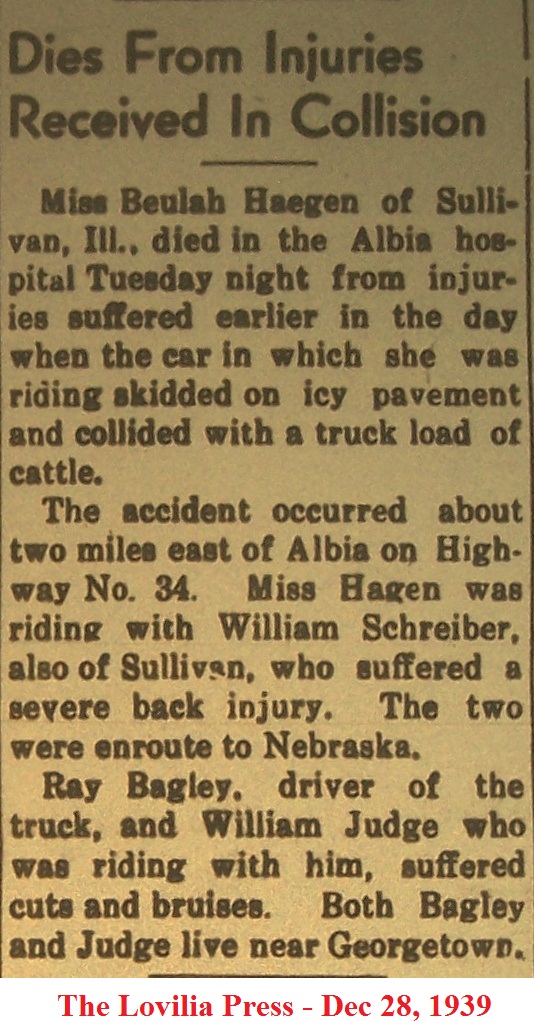 Dies From Injuries Received In Collision

Miss Beulah Haegen of Sullivan, Ill., died in the Albia hospital Tuesday night from injuries suffered earlier in the day when the car in which she was riding skidded on icy pavement and collided with a truck load of cattle.

The accident occurred about two miles east of Albia on Highway No. 34. Miss Hagen was riding with William Schreiber, also of Sullivan, who suffered a severe back injury. The two were enroute to Nebraska.

Ray Bagley, driver of the truck, and William Judge who was riding with him, suffered cuts and bruises. Both Bagley and Judge live near Georgetown.

The Lovilia Press - Dec 28, 1939